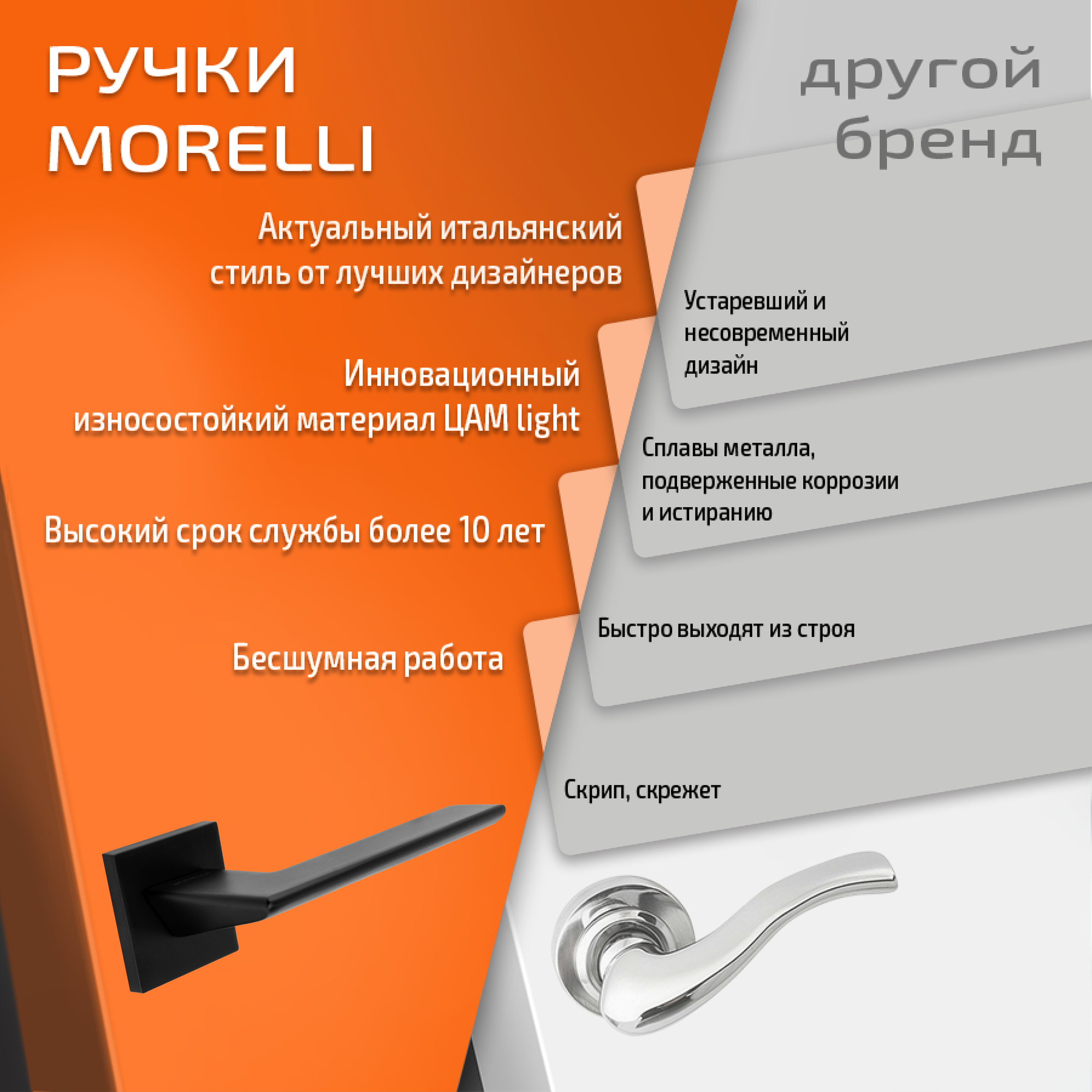 РУЧКИ
MORELLI

Актуальный итальянский стиль от лучших дизайнеров

Инновационный износостойкий материал ЦАМ light

Высокий срок службы более 10 лет

Бесшумная работа

другой
бренд

Устаревший и несовременный дизайн

Сплавы металла, подверженные коррозии и истиранию

Быстро выходят из строя

Скрип, скрежет